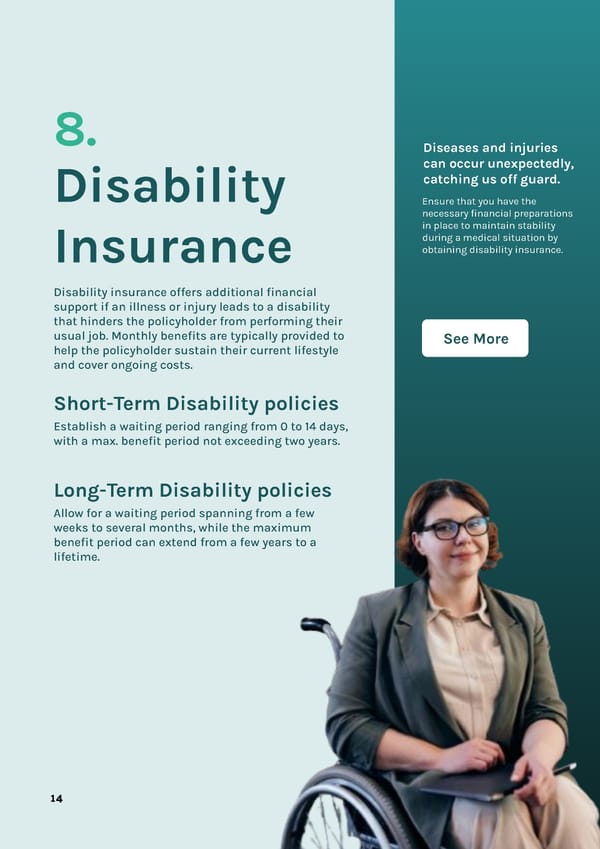 8.

Disability Insurance

Disability insurance offers additional financial support if an illness or injury leads to a disability that hinders the policyholder from performing their usual job. Monthly benefits are typically provided to help the policyholder sustain their current lifestyle and cover ongoing costs.

Short-Term Disability policies

Establish a waiting period ranging from 0 to 14 days, with a max. benefit period not exceeding two years.

Long-Term Disability policies

Allow for a waiting period spanning from a few weeks to several months, while the maximum benefit period can extend from a few years to a lifetime.

14

Diseases and injuries can occur unexpectedly, catching us off guard.

Ensure that you have the necessary financial preparations in place to maintain stability during a medical situation by obtaining disability insurance.

See More